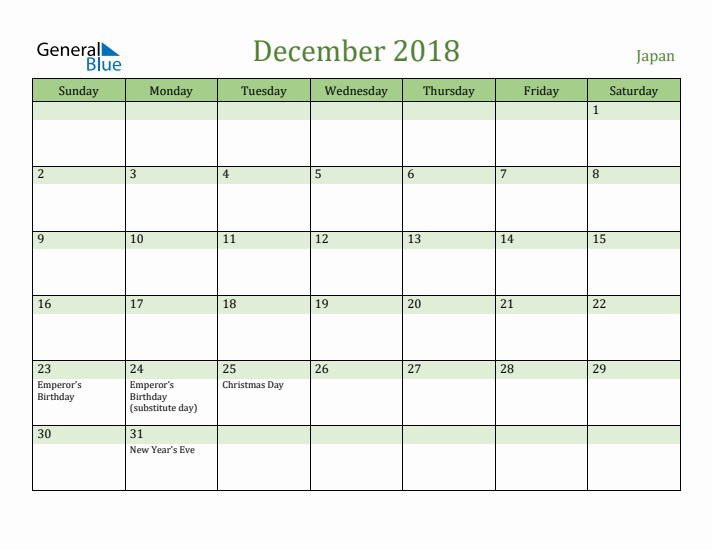 General Blue

December 2018

Japan

| Sunday | Monday | Tuesday | Wednesday | Thursday | Friday | Saturday |
|---|---|---|---|---|---|---|
| | | | | | | 1 |
| 2 | 3 | 4 | 5 | 6 | 7 | 8 |
| 9 | 10 | 11 | 12 | 13 | 14 | 15 |
| 16 | 17 | 18 | 19 | 20 | 21 | 22 |
| 23 Emperor's Birthday | 24 Emperor's Birthday (substitute day) | 25 Christmas Day | 26 | 27 | 28 | 29 |
| 30 | 31 New Year's Eve | | | | | |